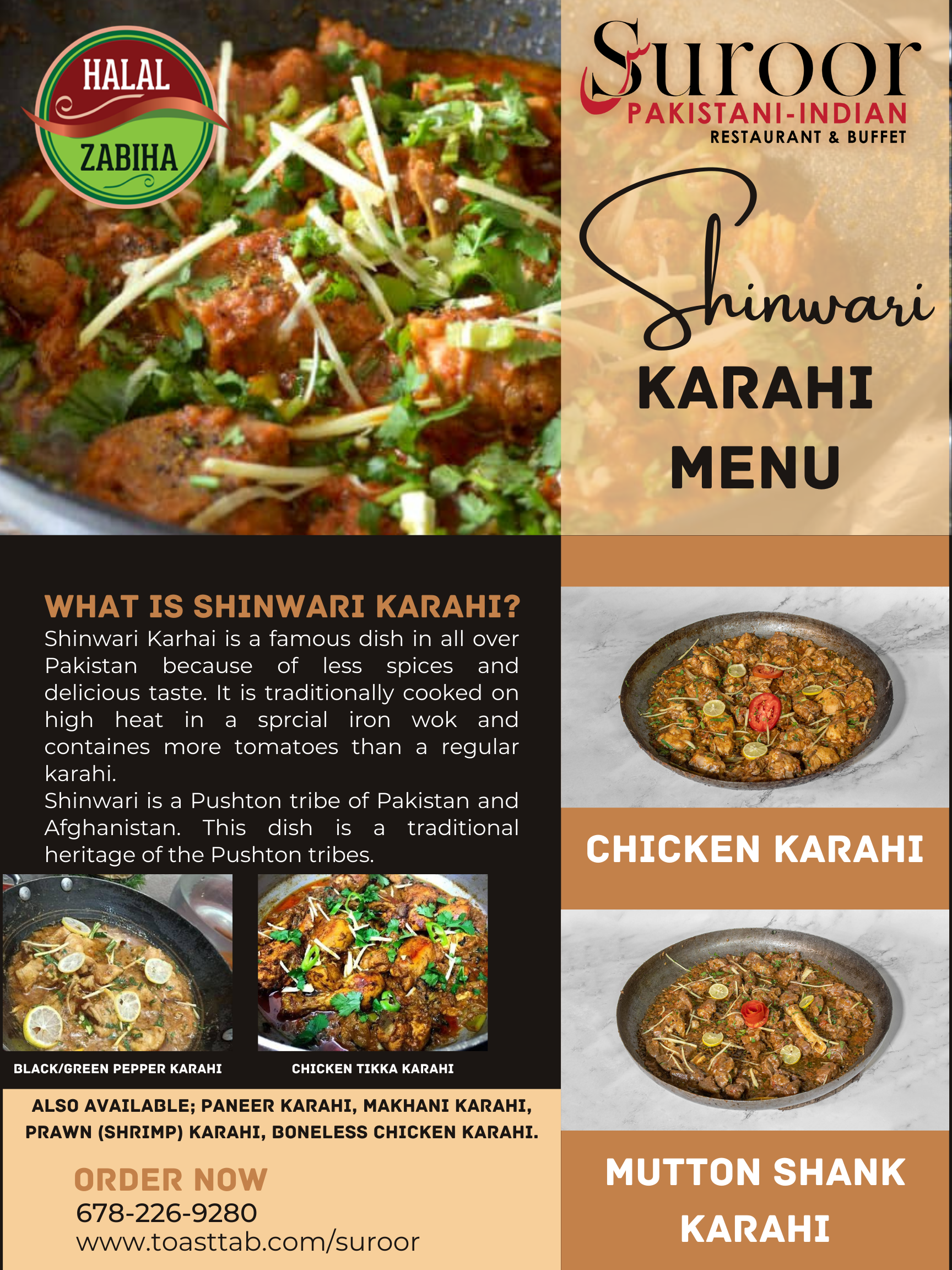 HALAL
ZABIHA

Suroor
PAKISTANI-INDIAN
RESTAURANT & BUFFET

Shinwari
KARAHI
MENU

WHAT IS SHINWARI KARAHI?
Shinwari Karhai is a famous dish in all over Pakistan because of less spices and delicious taste. It is traditionally cooked on high heat in a sprcial iron wok and containes more tomatoes than a regular karahi.
Shinwari is a Pushton tribe of Pakistan and Afghanistan. This dish is a traditional heritage of the Pushton tribes.

BLACK/GREEN PEPPER KARAHI
CHICKEN TIKKA KARAHI

ALSO AVAILABLE; PANEER KARAHI, MAKHANI KARAHI, PRAWN (SHRIMP) KARAHI, BONELESS CHICKEN KARAHI.

ORDER NOW
678-226-9280
www.toasttab.com/suroor

CHICKEN KARAHI

MUTTON SHANK KARAHI